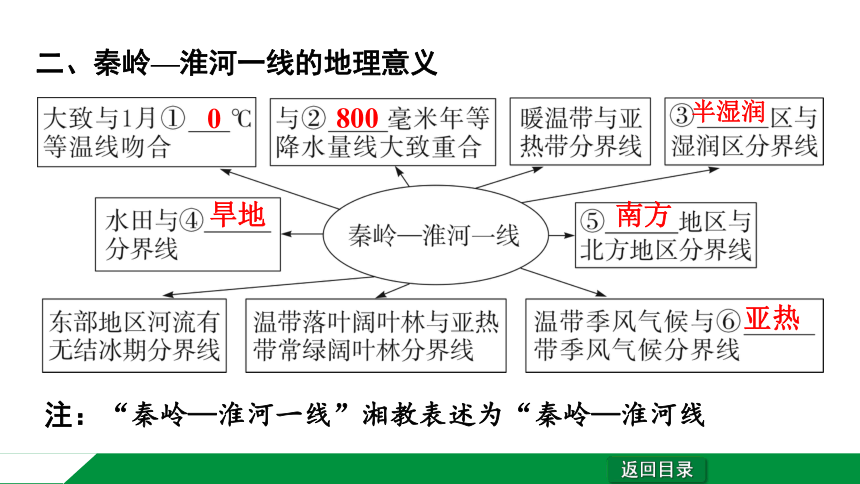 二、秦岭—淮河一线的地理意义

大致与1月① 0 ℃等温线吻合

与② 800 毫米年等降水量线大致重合

暖温带与亚热带分界线

③半湿润区与湿润区分界线

水田与④旱地分界线

秦岭—淮河一线

⑤南方地区与北方地区分界线

东部地区河流有无结冰期分界线

温带落叶阔叶林与亚热带常绿阔叶林分界线

温带季风气候与⑥亚热带季风气候分界线

注：“秦岭—淮河一线”湘教表述为“秦岭—淮河线

返回目录